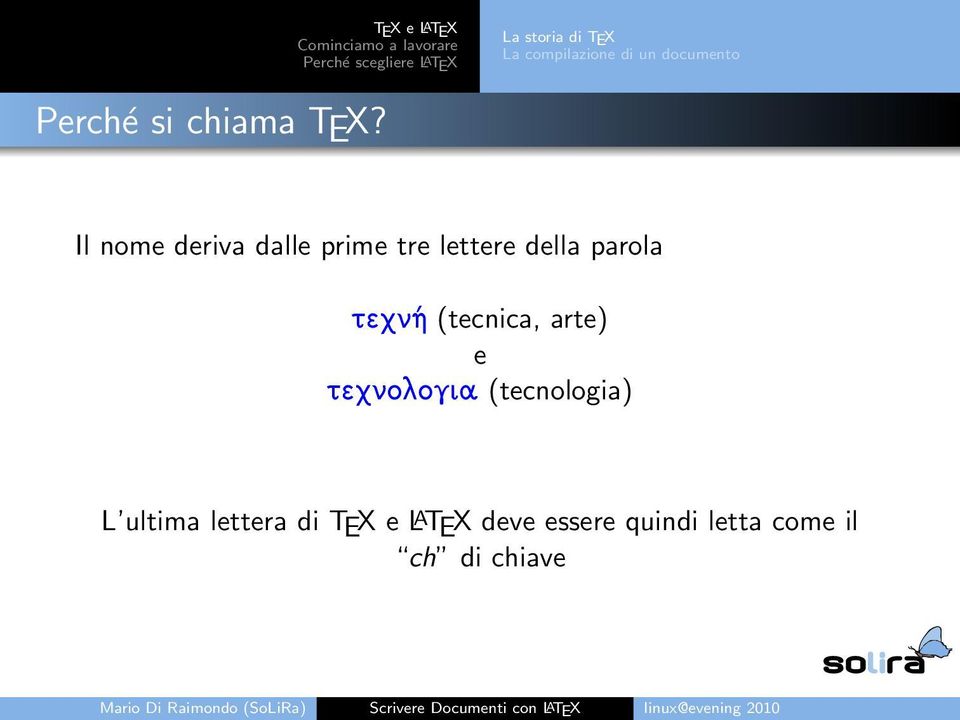 TEX e LATEX
Cominciamo a lavorare
Perché scegliere LATEX

La storia di TEX
La compilazione di un documento

Perché si chiama TEX?

Il nome deriva dalle prime tre lettere della parola

τεχνή (tecnica, arte)
e
τεχνολογια (tecnologia)

L'ultima lettera di TEX e LATEX deve essere quindi letta come il "ch" di chiave

solira

Mario Di Raimondo (SoLiRa) Scrivere Documenti con LATEX linux@evening 2010